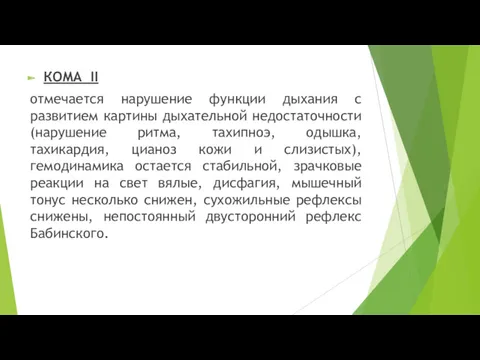 КОМА II

отмечается нарушение функции дыхания с развитием картины дыхательной недостаточности (нарушение ритма, тахипноэ, одышка, тахикардия, цианоз кожи и слизистых), гемодинамика остается стабильной, зрачковые реакции на свет вялые, дисфагия, мышечный тонус несколько снижен, сухожильные рефлексы снижены, непостоянный двусторонний рефлекс Бабинского.